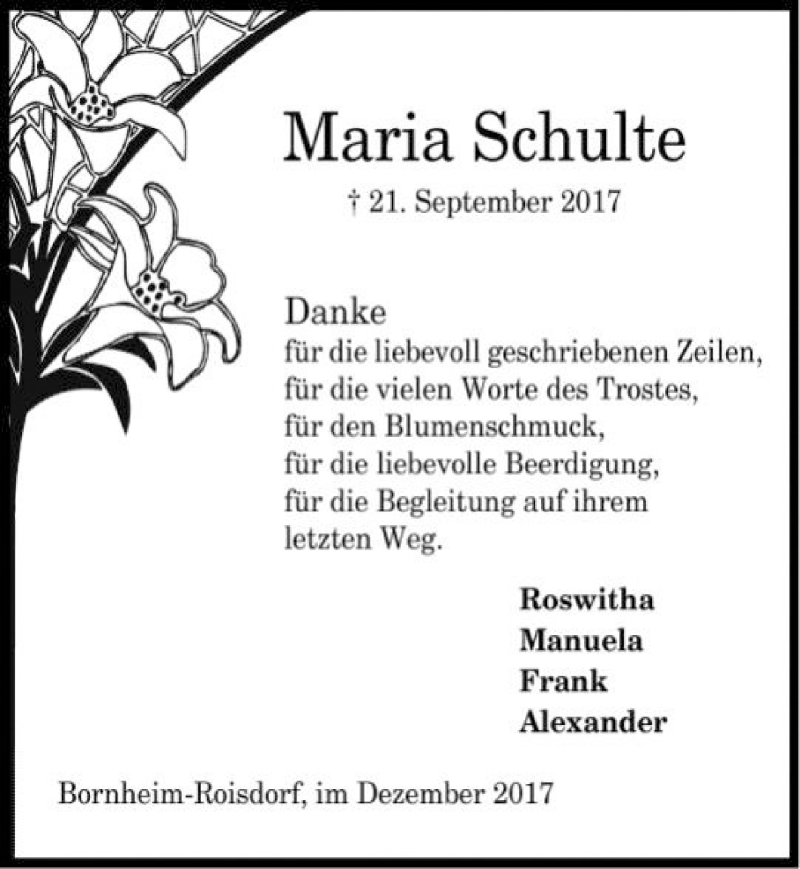 Maria Schulte

† 21. September 2017

Danke
für die liebevoll geschriebenen Zeilen,
für die vielen Worte des Trostes,
für den Blumenschmuck,
für die liebevolle Beerdigung,
für die Begleitung auf ihrem letzten Weg.

Roswitha
Manuela
Frank
Alexander

Bornheim-Roisdorf, im Dezember 2017